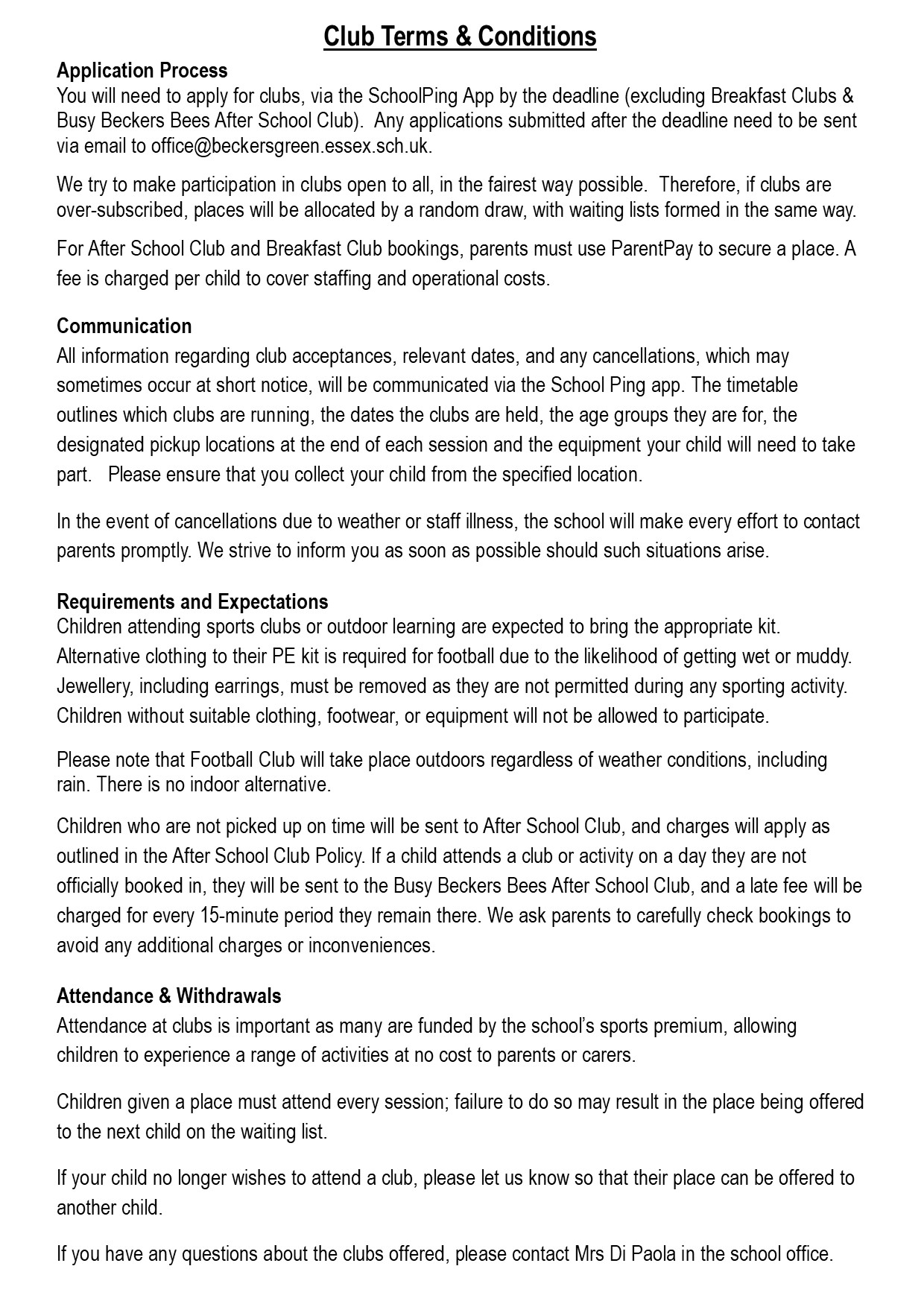 Club Terms & Conditions

Application Process
You will need to apply for clubs, via the SchoolPing App by the deadline (excluding Breakfast Clubs & Busy Beckers Bees After School Club). Any applications submitted after the deadline need to be sent via email to office@beckersgreen.essex.sch.uk.

We try to make participation in clubs open to all, in the fairest way possible. Therefore, if clubs are over-subscribed, places will be allocated by a random draw, with waiting lists formed in the same way.

For After School Club and Breakfast Club bookings, parents must use ParentPay to secure a place. A fee is charged per child to cover staffing and operational costs.

Communication
All information regarding club acceptances, relevant dates, and any cancellations, which may sometimes occur at short notice, will be communicated via the School Ping app. The timetable outlines which clubs are running, the dates the clubs are held, the age groups they are for, the designated pickup locations at the end of each session and the equipment your child will need to take part. Please ensure that you collect your child from the specified location.

In the event of cancellations due to weather or staff illness, the school will make every effort to contact parents promptly. We strive to inform you as soon as possible should such situations arise.

Requirements and Expectations
Children attending sports clubs or outdoor learning are expected to bring the appropriate kit. Alternative clothing to their PE kit is required for football due to the likelihood of getting wet or muddy. Jewellery, including earrings, must be removed as they are not permitted during any sporting activity. Children without suitable clothing, footwear, or equipment will not be allowed to participate.

Please note that Football Club will take place outdoors regardless of weather conditions, including rain. There is no indoor alternative.

Children who are not picked up on time will be sent to After School Club, and charges will apply as outlined in the After School Club Policy. If a child attends a club or activity on a day they are not officially booked in, they will be sent to the Busy Beckers Bees After School Club, and a late fee will be charged for every 15-minute period they remain there. We ask parents to carefully check bookings to avoid any additional charges or inconveniences.

Attendance & Withdrawals
Attendance at clubs is important as many are funded by the school's sports premium, allowing children to experience a range of activities at no cost to parents or carers.

Children given a place must attend every session; failure to do so may result in the place being offered to the next child on the waiting list.

If your child no longer wishes to attend a club, please let us know so that their place can be offered to another child.

If you have any questions about the clubs offered, please contact Mrs Di Paola in the school office.